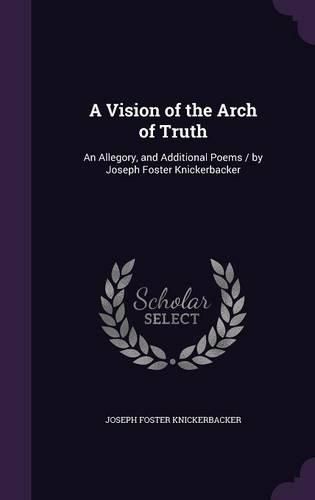 A Vision of the Arch of Truth

An Allegory, and Additional Poems / by Joseph Foster Knickerbacker

Scholar SELECT

JOSEPH FOSTER KNICKERBACKER